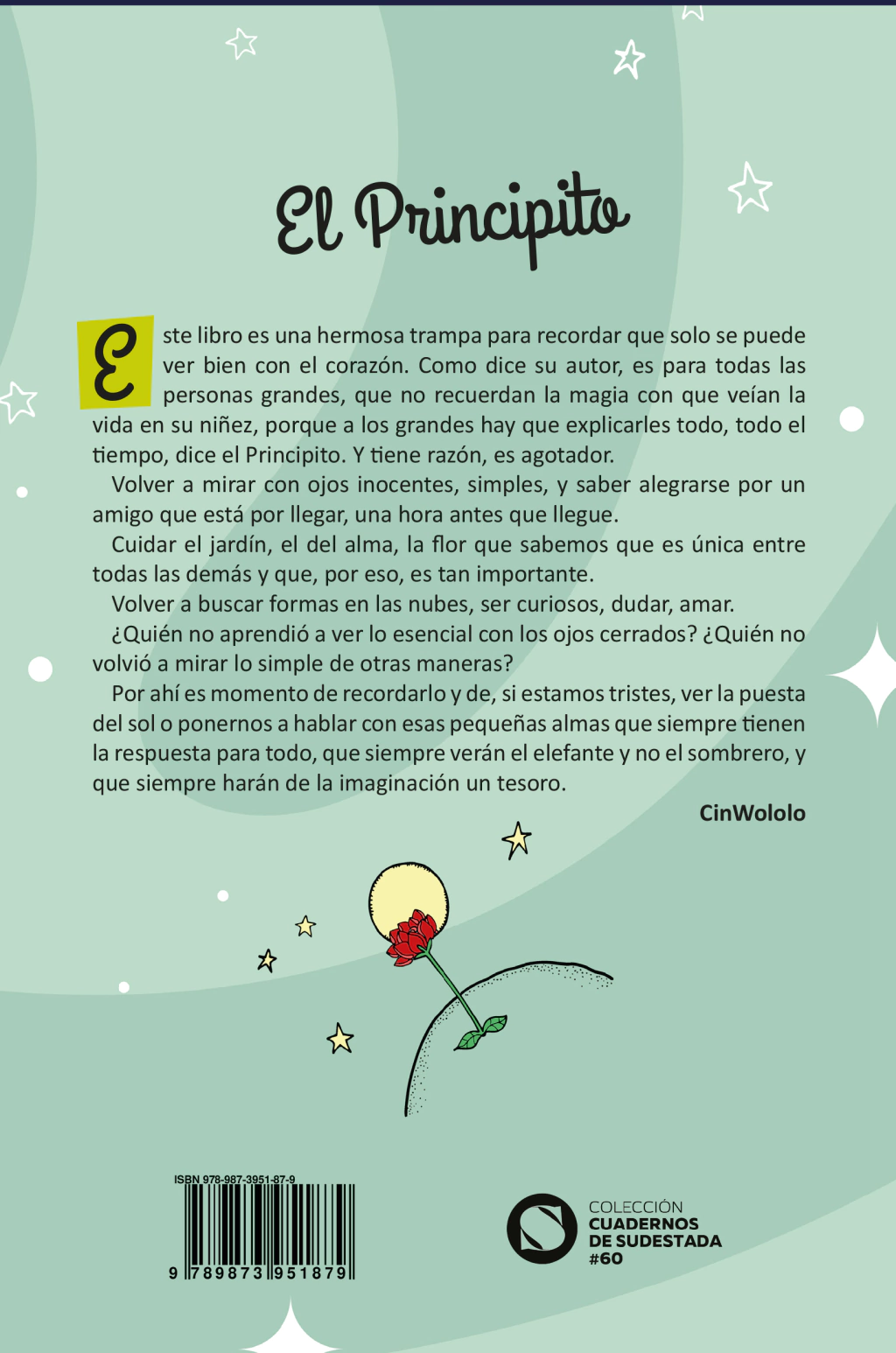 El Principito

Este libro es una hermosa trampa para recordar que solo se puede ver bien con el corazón. Como dice su autor, es para todas las personas grandes, que no recuerdan la magia con que veían la vida en su niñez, porque a los grandes hay que explicarles todo, todo el tiempo, dice el Principito. Y tiene razón, es agotador.

Volver a mirar con ojos inocentes, simples, y saber alegrarse por un amigo que está por llegar, una hora antes que llegue.

Cuidar el jardín, el del alma, la flor que sabemos que es única entre todas las demás y que, por eso, es tan importante.

Volver a buscar formas en las nubes, ser curiosos, dudar, amar.

¿Quién no aprendió a ver lo esencial con los ojos cerrados? ¿Quién no volvió a mirar lo simple de otras maneras?

Por ahí es momento de recordarlo y de, si estamos tristes, ver la puesta del sol o ponernos a hablar con esas pequeñas almas que siempre tienen la respuesta para todo, que siempre verán el elefante y no el sombrero, y que siempre harán de la imaginación un tesoro.

CinWololo

ISBN 978-987-3951-87-9

9 789873 951879

COLECCIÓN
CUADERNOS
DE SUDESTADA
#60